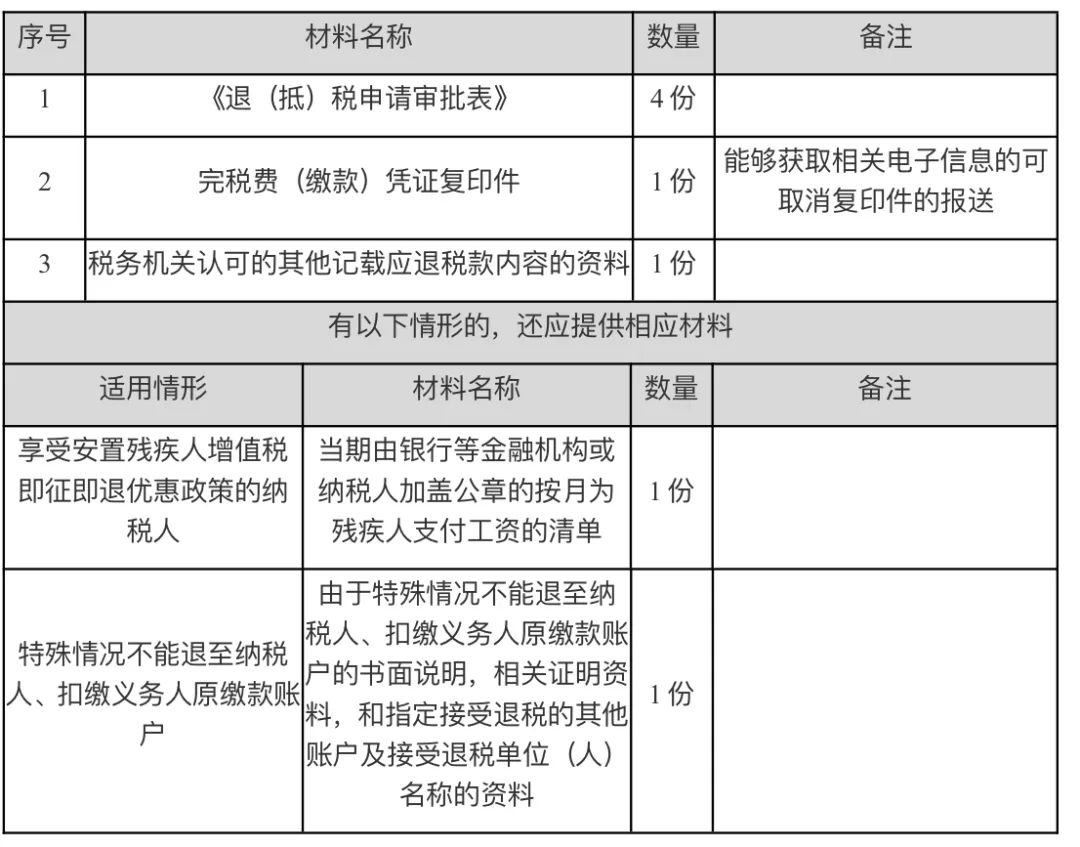 | 序号 | 材料名称 | 数量 | 备注 |
|---|---|---|---|
| 1 | 《退（抵）税申请审批表》 | 4 份 | |
| 2 | 完税费（缴款）凭证复印件 | 1 份 | 能够获取相关电子信息的可取消复印件的报送 |
| 3 | 税务机关认可的其他记载应退税款内容的资料 | 1 份 | |

有以下情形的，还应提供相应材料

| 适用情形 | 材料名称 | 数量 | 备注 |
|---|---|---|---|
| 享受安置残疾人增值税即征即退优惠政策的纳税人 | 当期由银行等金融机构或纳税人加盖公章的按月为残疾人支付工资的清单 | 1 份 | |
| 特殊情况不能退至纳税人、扣缴义务人原缴款账户 | 由于特殊情况不能退至纳税人、扣缴义务人原缴款账户的书面说明，相关证明资料，和指定接受退税的其他账户及接受退税单位（人）名称的资料 | 1 份 | |